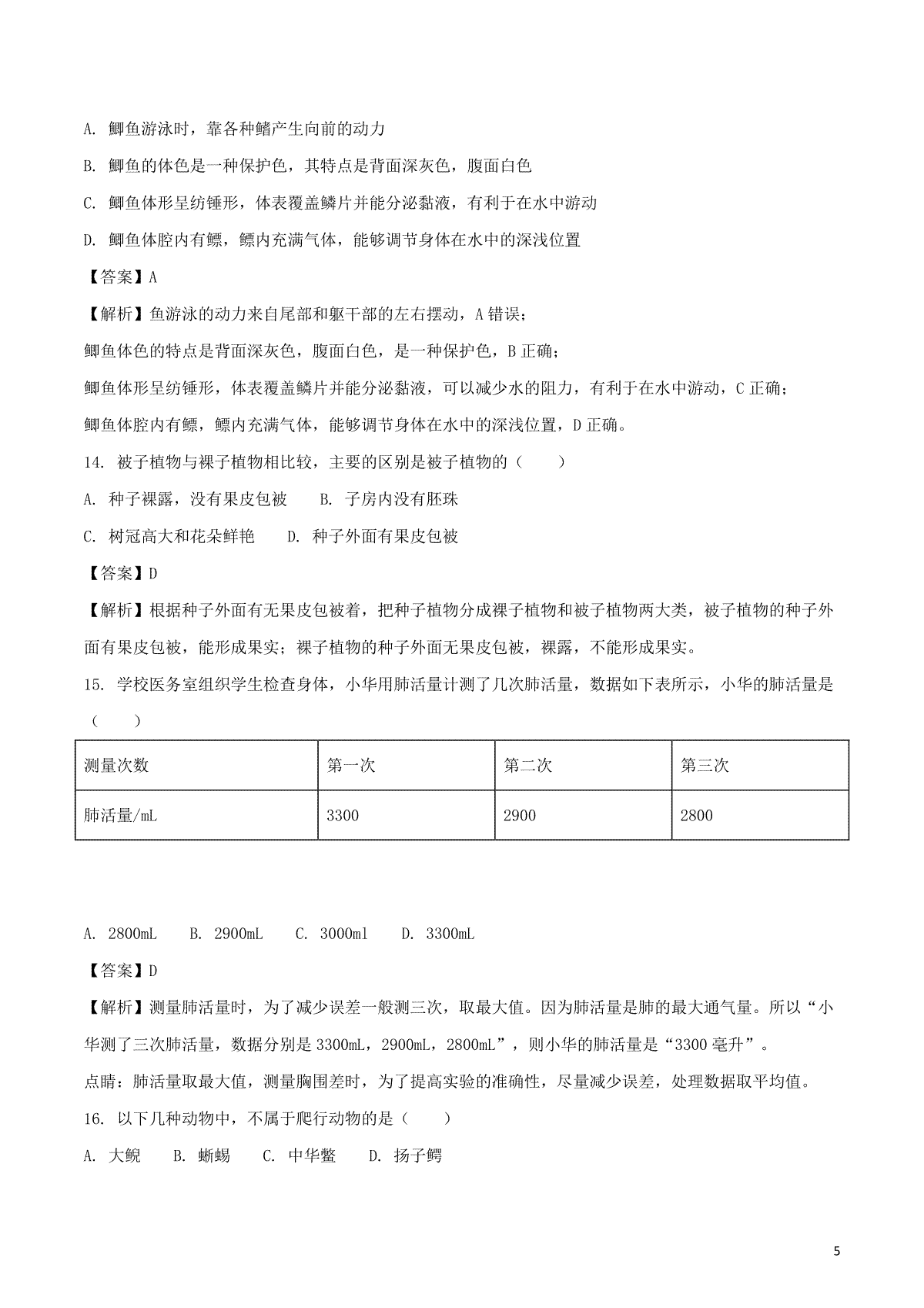 A. 鲫鱼游泳时，靠各种鳍产生向前的动力

B. 鲫鱼的体色是一种保护色，其特点是背面深灰色，腹面白色

C. 鲫鱼体形呈纺锤形，体表覆盖鳞片并能分泌黏液，有利于在水中游动

D. 鲫鱼体腔内有鳔，鳔内充满气体，能够调节身体在水中的深浅位置

【答案】A

【解析】鱼游泳的动力来自尾部和躯干部的左右摆动，A 错误；

鲫鱼体色的特点是背面深灰色，腹面白色，是一种保护色，B 正确；

鲫鱼体形呈纺锤形，体表覆盖鳞片并能分泌黏液，可以减少水的阻力，有利于在水中游动，C 正确；

鲫鱼体腔内有鳔，鳔内充满气体，能够调节身体在水中的深浅位置，D 正确。

14. 被子植物与裸子植物相比较，主要的区别是被子植物的（　　）

A. 种子裸露，没有果皮包被　　B. 子房内没有胚珠

C. 树冠高大和花朵鲜艳　　D. 种子外面有果皮包被

【答案】D

【解析】根据种子外面有无果皮包被着，把种子植物分成裸子植物和被子植物两大类，被子植物的种子外面有果皮包被，能形成果实；裸子植物的种子外面无果皮包被，裸露，不能形成果实。

15. 学校医务室组织学生检查身体，小华用肺活量计测了几次肺活量，数据如下表所示，小华的肺活量是（　　）

| 测量次数 | 第一次 | 第二次 | 第三次 |
|---|---|---|---|
| 肺活量/mL | 3300 | 2900 | 2800 |

A. 2800mL　　B. 2900mL　　C. 3000ml　　D. 3300mL

【答案】D

【解析】测量肺活量时，为了减少误差一般测三次，取最大值。因为肺活量是肺的最大通气量。所以“小华测了三次肺活量，数据分别是 3300mL，2900mL，2800mL”，则小华的肺活量是“3300 毫升”。

点睛：肺活量取最大值，测量胸围差时，为了提高实验的准确性，尽量减少误差，处理数据取平均值。

16. 以下几种动物中，不属于爬行动物的是（　　）

A. 大鲵　　B. 蜥蜴　　C. 中华鳖　　D. 扬子鳄

5